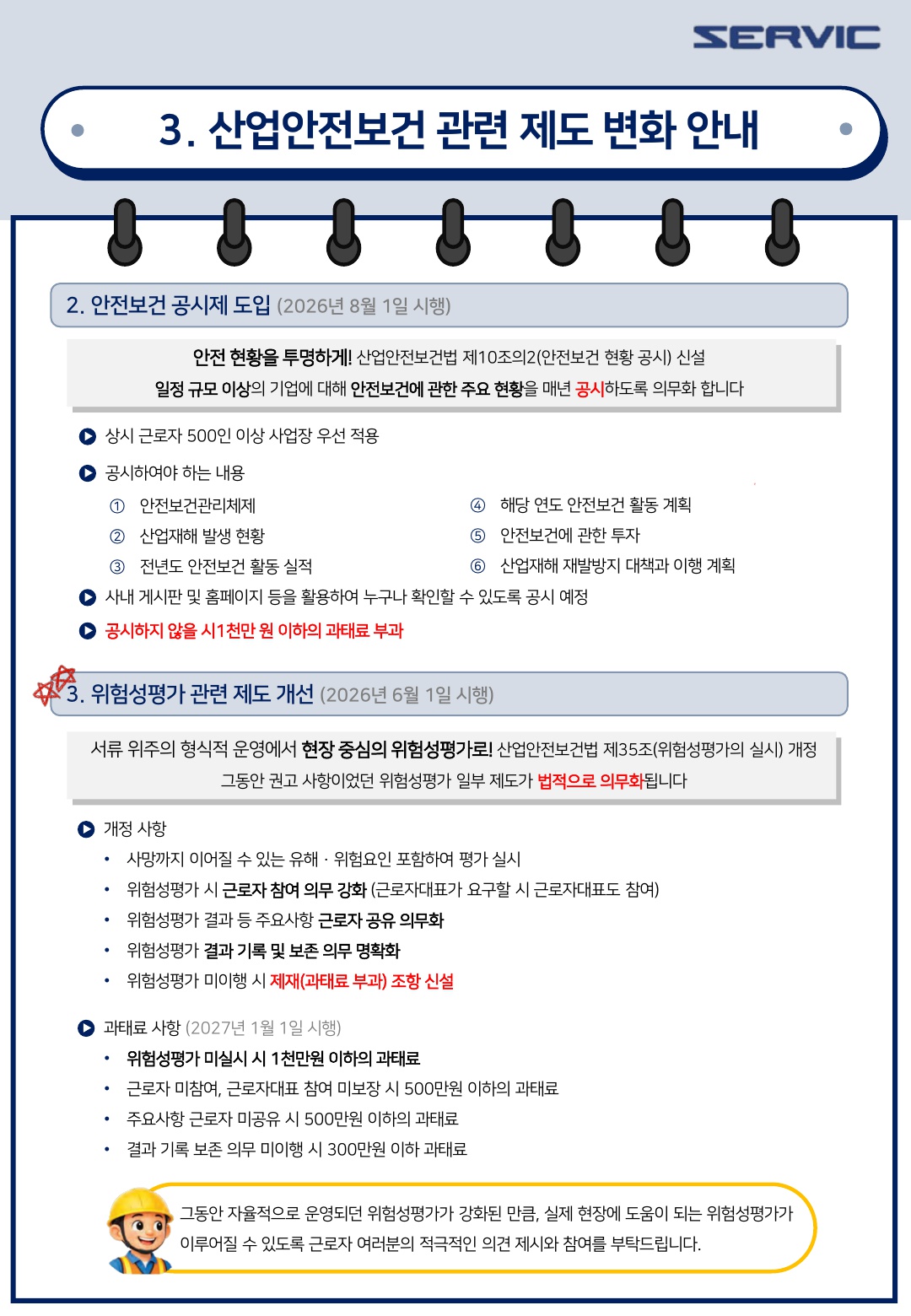 SERVIC

3. 산업안전보건 관련 제도 변화 안내

2. 안전보건 공시제 도입 (2026년 8월 1일 시행)

안전 현황을 투명하게! 산업안전보건법 제10조의2(안전보건 현황 공시) 신설
일정 규모 이상의 기업에 대해 안전보건에 관한 주요 현황을 매년 공시하도록 의무화 합니다

상시 근로자 500인 이상 사업장 우선 적용

공시하여야 하는 내용

① 안전보건관리체제
② 산업재해 발생 현황
③ 전년도 안전보건 활동 실적
④ 해당 연도 안전보건 활동 계획
⑤ 안전보건에 관한 투자
⑥ 산업재해 재발방지 대책과 이행 계획

사내 게시판 및 홈페이지 등을 활용하여 누구나 확인할 수 있도록 공시 예정

공시하지 않을 시 1천만 원 이하의 과태료 부과

3. 위험성평가 관련 제도 개선 (2026년 6월 1일 시행)

서류 위주의 형식적 운영에서 현장 중심의 위험성평가로! 산업안전보건법 제35조(위험성평가의 실시) 개정
그동안 권고 사항이었던 위험성평가 일부 제도가 법적으로 의무화됩니다

개정 사항

• 사망까지 이어질 수 있는 유해 · 위험요인 포함하여 평가 실시
• 위험성평가 시 근로자 참여 의무 강화 (근로자대표가 요구할 시 근로자대표도 참여)
• 위험성평가 결과 등 주요사항 근로자 공유 의무화
• 위험성평가 결과 기록 및 보존 의무 명확화
• 위험성평가 미이행 시 제재(과태료 부과) 조항 신설

과태료 사항 (2027년 1월 1일 시행)

• 위험성평가 미실시 시 1천만원 이하의 과태료
• 근로자 미참여, 근로자대표 참여 미보장 시 500만원 이하의 과태료
• 주요사항 근로자 미공유 시 500만원 이하의 과태료
• 결과 기록 보존 의무 미이행 시 300만원 이하 과태료

그동안 자율적으로 운영되던 위험성평가가 강화된 만큼, 실제 현장에 도움이 되는 위험성평가가 이루어질 수 있도록 근로자 여러분의 적극적인 의견 제시와 참여를 부탁드립니다.